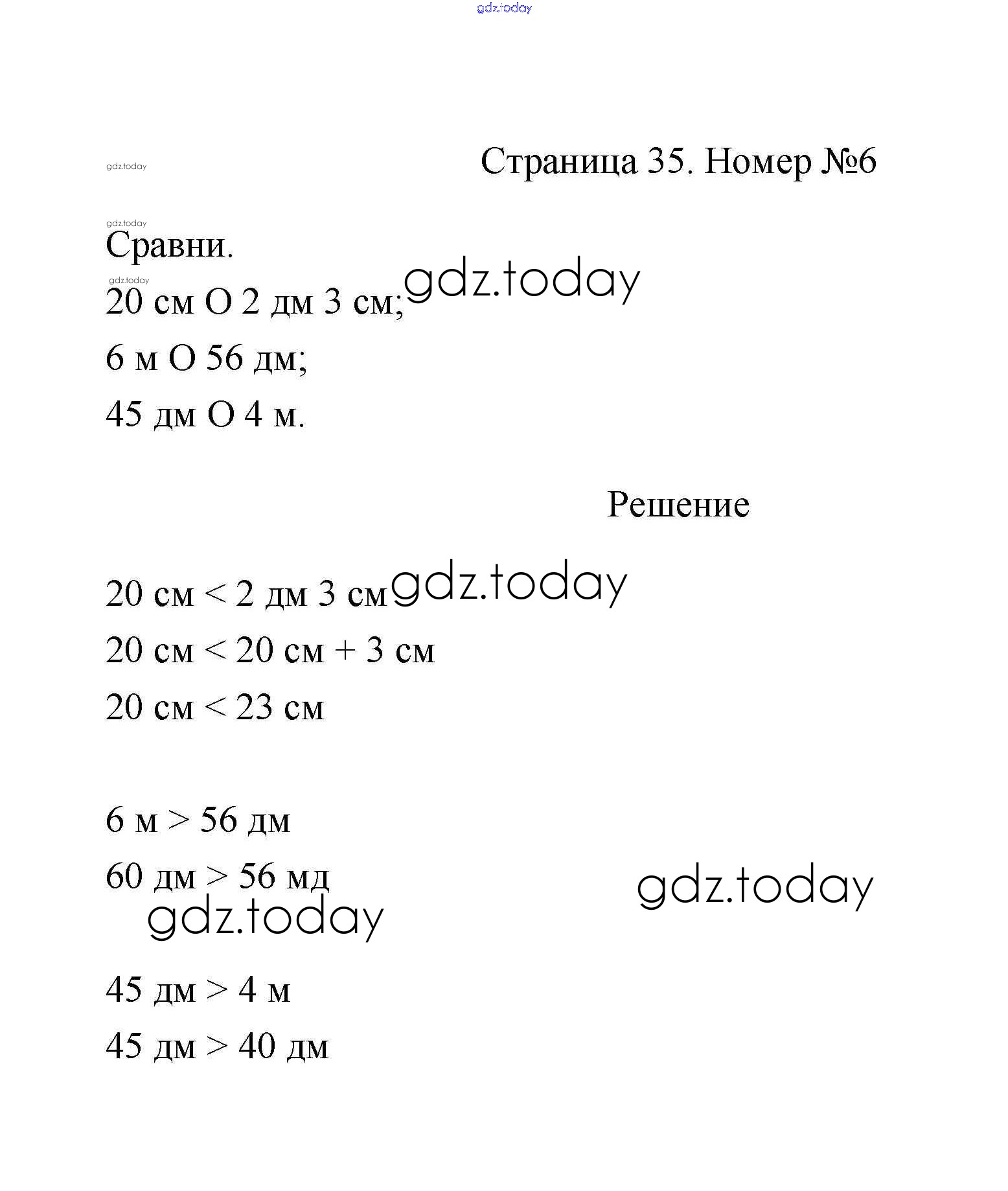 gdz.today

gdz.today

Страница 35. Номер №6

gdz.today

Сравни.

gdz.today

20 см О 2 дм 3 см; gdz.today

6 м О 56 дм;

45 дм О 4 м.

Решение

20 см < 2 дм 3 см gdz.today

20 см < 20 см + 3 см

20 см < 23 см

6 м > 56 дм

60 дм > 56 мд

gdz.today

gdz.today

45 дм > 4 м

45 дм > 40 дм